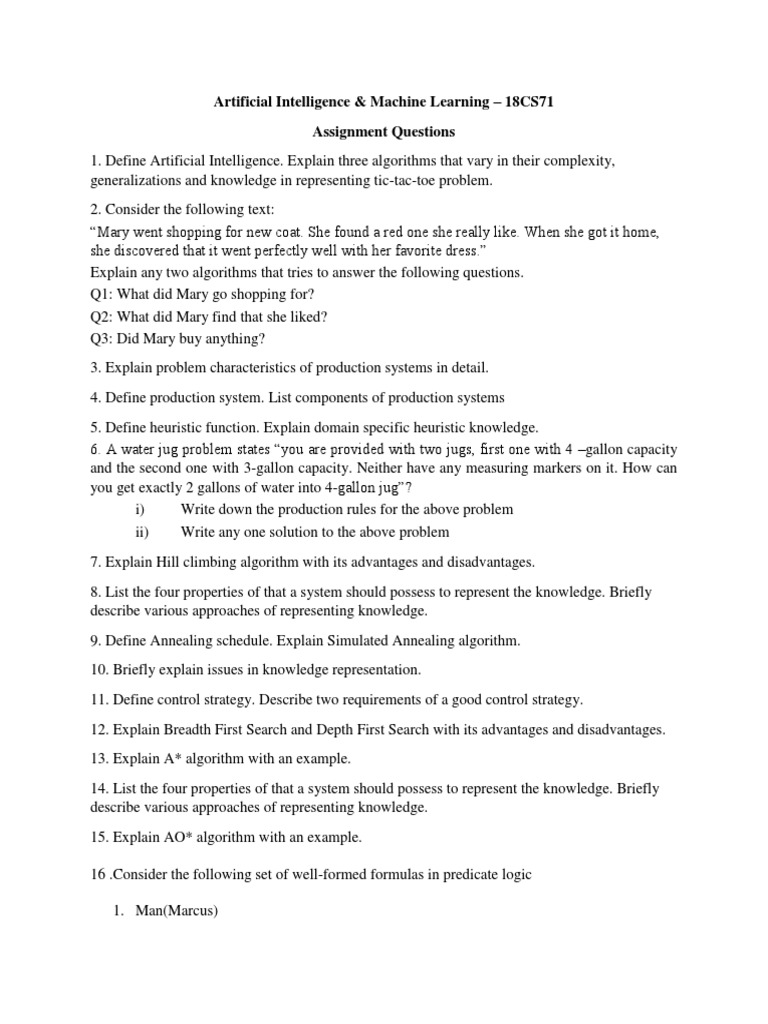 Artificial Intelligence & Machine Learning – 18CS71

Assignment Questions

1. Define Artificial Intelligence. Explain three algorithms that vary in their complexity, generalizations and knowledge in representing tic-tac-toe problem.

2. Consider the following text:
"Mary went shopping for new coat. She found a red one she really like. When she got it home, she discovered that it went perfectly well with her favorite dress."
Explain any two algorithms that tries to answer the following questions.
Q1: What did Mary go shopping for?
Q2: What did Mary find that she liked?
Q3: Did Mary buy anything?

3. Explain problem characteristics of production systems in detail.

4. Define production system. List components of production systems

5. Define heuristic function. Explain domain specific heuristic knowledge.
6. A water jug problem states "you are provided with two jugs, first one with 4 –gallon capacity and the second one with 3-gallon capacity. Neither have any measuring markers on it. How can you get exactly 2 gallons of water into 4-gallon jug"?
i) Write down the production rules for the above problem
ii) Write any one solution to the above problem

7. Explain Hill climbing algorithm with its advantages and disadvantages.

8. List the four properties of that a system should possess to represent the knowledge. Briefly describe various approaches of representing knowledge.

9. Define Annealing schedule. Explain Simulated Annealing algorithm.

10. Briefly explain issues in knowledge representation.

11. Define control strategy. Describe two requirements of a good control strategy.

12. Explain Breadth First Search and Depth First Search with its advantages and disadvantages.

13. Explain A* algorithm with an example.

14. List the four properties of that a system should possess to represent the knowledge. Briefly describe various approaches of representing knowledge.

15. Explain AO* algorithm with an example.

16 .Consider the following set of well-formed formulas in predicate logic

1. Man(Marcus)